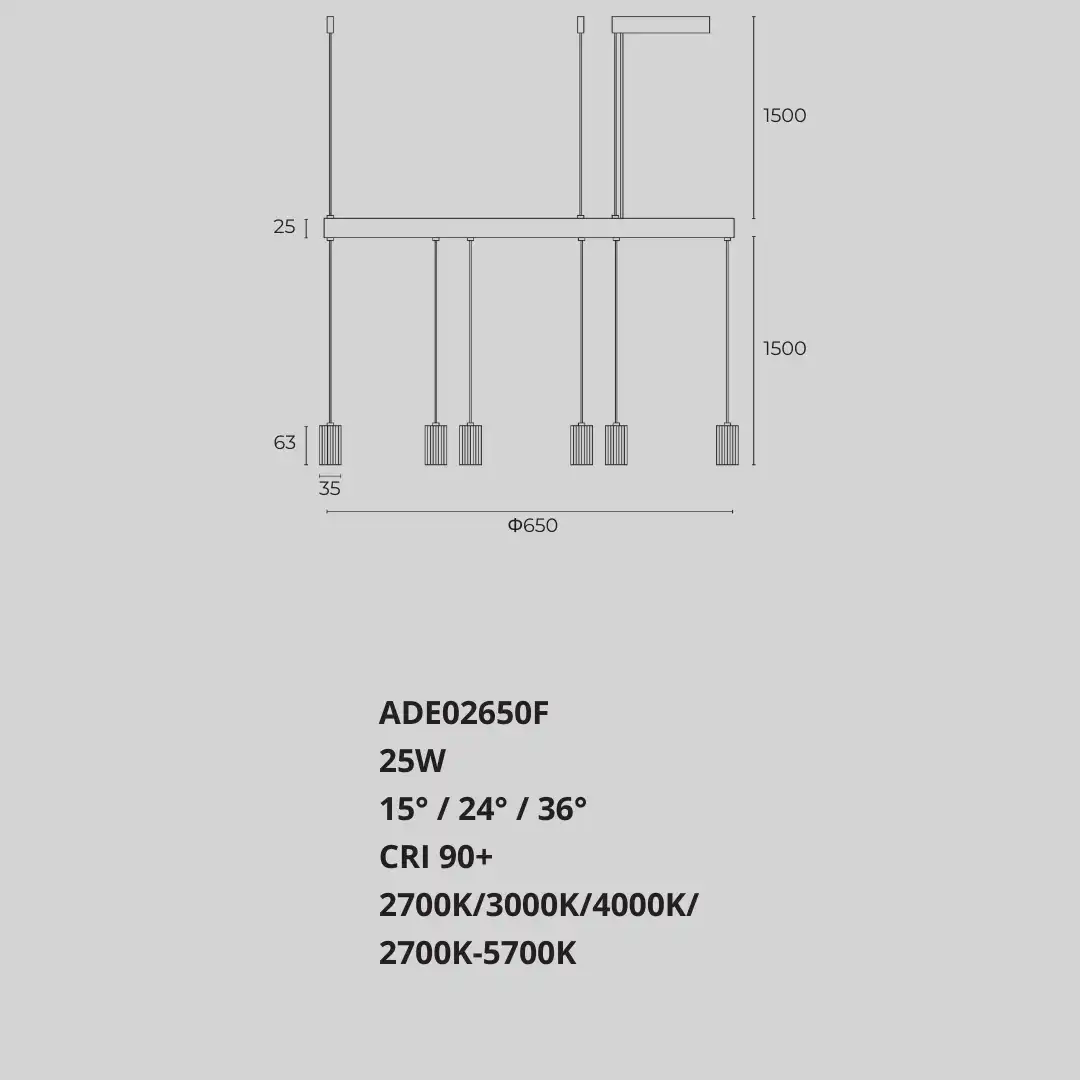 1500

25

1500

63

35

Φ650

ADE02650F
25W
15° / 24° / 36°
CRI 90+
2700K/3000K/4000K/
2700K-5700K